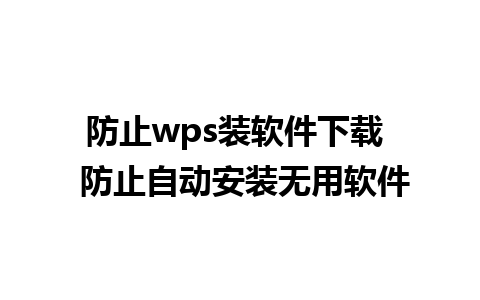 防止wps装软件下载
防止自动安装无用软件